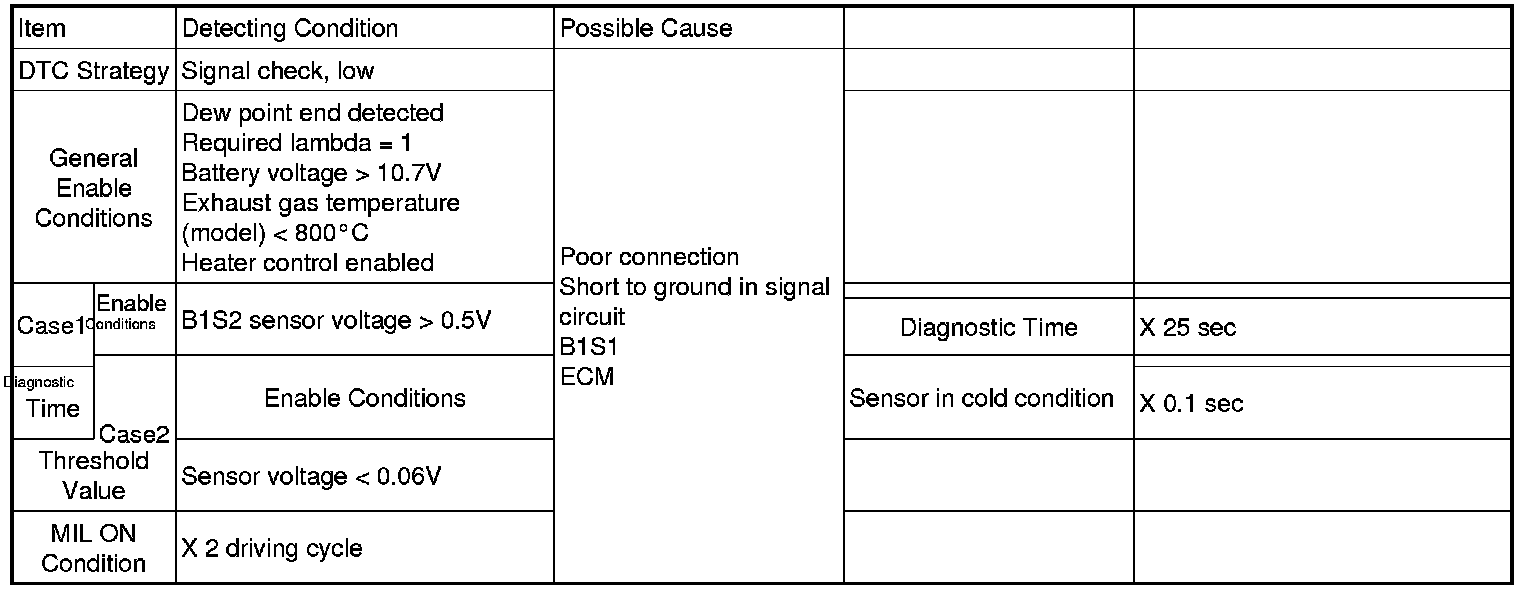 | Item | Detecting Condition | Possible Cause | | |
|---|---|---|---|---|
| DTC Strategy | Signal check, low | Poor connection Short to ground in signal circuit B1S1 ECM | | |
| General Enable Conditions | Dew point end detected Required lambda = 1 Battery voltage > 10.7V Exhaust gas temperature (model) < 800°C Heater control enabled | | | |
| Case1 Enable Conditions | B1S2 sensor voltage > 0.5V | | Diagnostic Time | X 25 sec |
| Diagnostic Time Case2 | Enable Conditions | | Sensor in cold condition | X 0.1 sec |
| Threshold Value | Sensor voltage < 0.06V | | | |
| MIL ON Condition | X 2 driving cycle | | | |